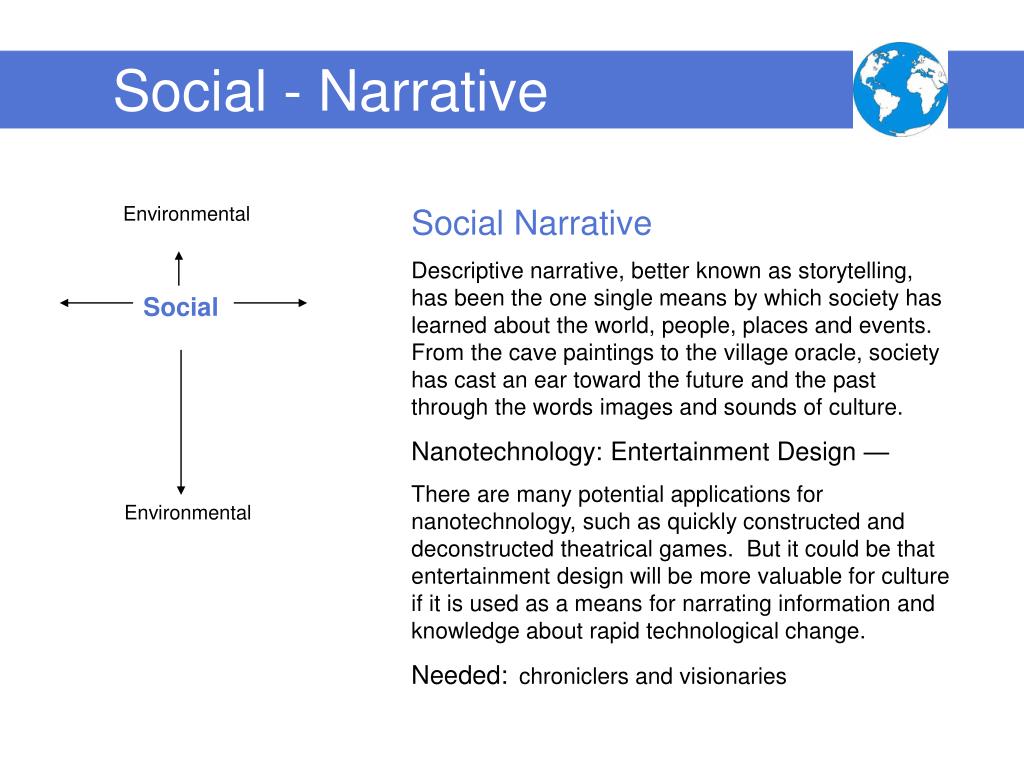 Social - Narrative

Environmental

Social

Environmental

Social Narrative

Descriptive narrative, better known as storytelling, has been the one single means by which society has learned about the world, people, places and events. From the cave paintings to the village oracle, society has cast an ear toward the future and the past through the words images and sounds of culture.

Nanotechnology: Entertainment Design —

There are many potential applications for nanotechnology, such as quickly constructed and deconstructed theatrical games. But it could be that entertainment design will be more valuable for culture if it is used as a means for narrating information and knowledge about rapid technological change.

Needed: chroniclers and visionaries